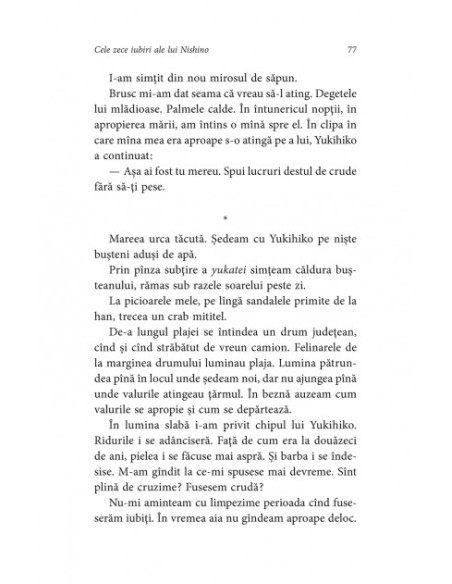 Cele zece iubiri ale lui Nishino 77

I-am simțit din nou mirosul de săpun.

Brusc mi-am dat seama că vreau să-l ating. Degetele lui mlădioase. Palmele calde. În întunericul nopții, în apropierea mării, am întins o mînă spre el. În clipa în care mîna mea era aproape s-o atingă pe a lui, Yukihiko a continuat:

— Așa ai fost tu mereu. Spui lucruri destul de crude fără să-ți pese.

*

Mareea urca tăcută. Ședeam cu Yukihiko pe niște bușteni aduși de apă.

Prin pînza subțire a yukatei simțeam căldura bușteanului, rămas sub razele soarelui peste zi.

La picioarele mele, pe lîngă sandalele primite de la han, trecea un crab mititel.

De-a lungul plajei se întindea un drum județean, cînd și cînd străbătut de vreun camion. Felinarele de la marginea drumului luminau plaja. Lumina pătrundea pînă în locul unde ședeam noi, dar nu ajungea pînă unde valurile atingeau țărmul. În beznă auzeam cum valurile se apropie și cum se depărtează.

În lumina slabă i-am privit chipul lui Yukihiko. Ridurile i se adânciseră. Față de cum era la douăzeci de ani, pielea i se făcuse mai aspră. Și barba i se îndesise. M-am gîndit la ce-mi spusese mai devreme. Sînt plină de cruzime? Fusesem crudă?

Nu-mi aminteam cu limpezime perioada cînd fuseserăm iubiți. În vremea aia nu gîndeam aproape deloc.